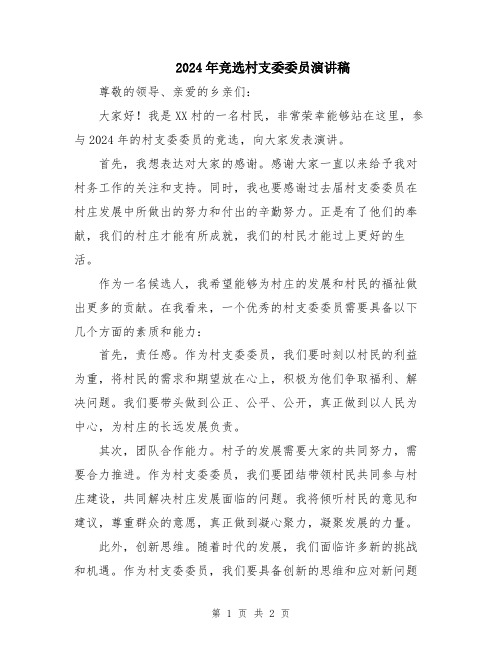 2024年竞选村支委委员演讲稿

尊敬的领导、亲爱的乡亲们：

大家好！我是XX村的一名村民，非常荣幸能够站在这里，参与2024年的村支委委员的竞选，向大家发表演讲。

首先，我想表达对大家的感谢。感谢大家一直以来给予我对村务工作的关注和支持。同时，我也要感谢过去届村支委委员在村庄发展中所做出的努力和付出的辛勤努力。正是有了他们的奉献，我们的村庄才能有所成就，我们的村民才能过上更好的生活。

作为一名候选人，我希望能够为村庄的发展和村民的福祉做出更多的贡献。在我看来，一个优秀的村支委委员需要具备以下几个方面的素质和能力：

首先，责任感。作为村支委委员，我们要时刻以村民的利益为重，将村民的需求和期望放在心上，积极为他们争取福利、解决问题。我们要带头做到公正、公平、公开，真正做到以人民为中心，为村庄的长远发展负责。

其次，团队合作能力。村子的发展需要大家的共同努力，需要合力推进。作为村支委委员，我们要团结带领村民共同参与村庄建设，共同解决村庄发展面临的问题。我将倾听村民的意见和建议，尊重群众的意愿，真正做到凝心聚力，凝聚发展的力量。

此外，创新思维。随着时代的发展，我们面临许多新的挑战和机遇。作为村支委委员，我们要具备创新的思维和应对新问题

第 1 页 共 2 页